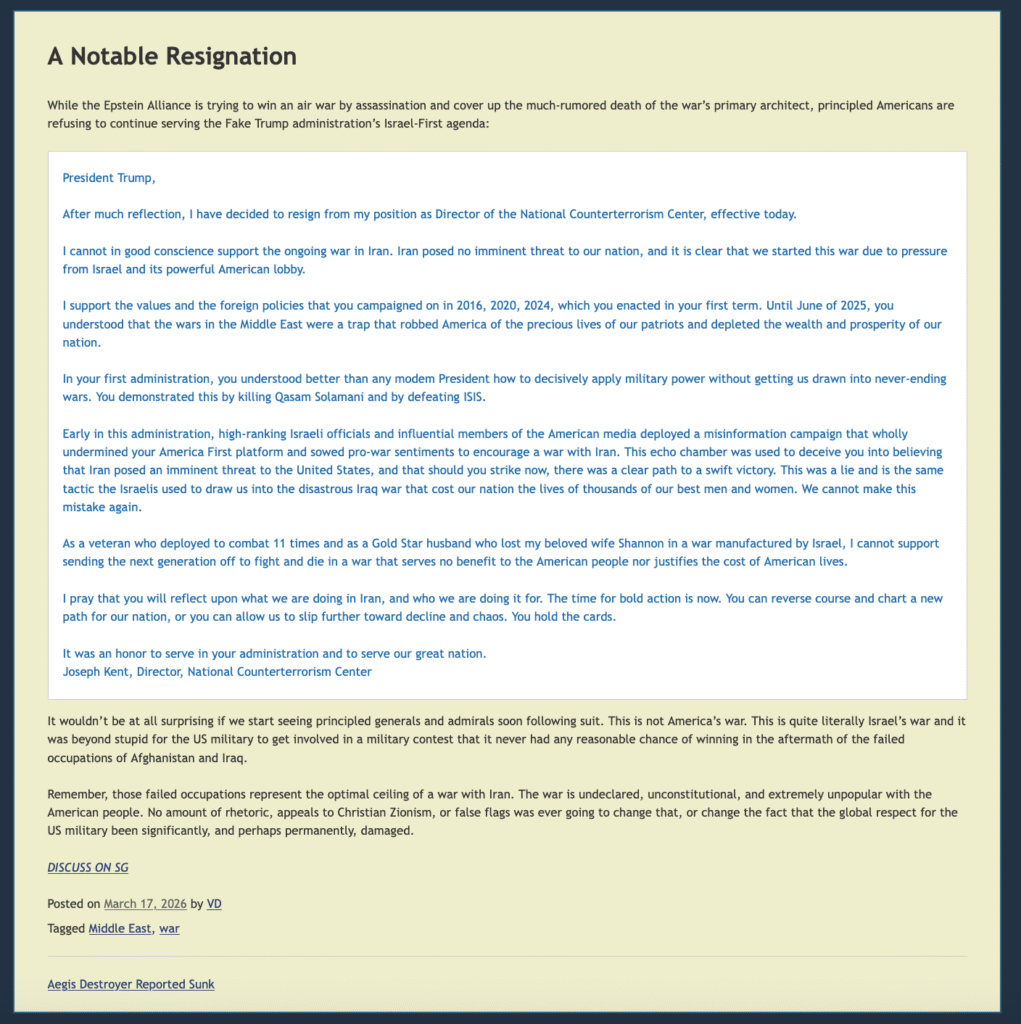 A Notable Resignation

While the Epstein Alliance is trying to win an air war by assassination and cover up the much-rumored death of the war's primary architect, principled Americans are refusing to continue serving the Fake Trump administration's Israel-First agenda:

President Trump,

After much reflection, I have decided to resign from my position as Director of the National Counterterrorism Center, effective today.

I cannot in good conscience support the ongoing war in Iran. Iran posed no imminent threat to our nation, and it is clear that we started this war due to pressure from Israel and its powerful American lobby.

I support the values and the foreign policies that you campaigned on in 2016, 2020, 2024, which you enacted in your first term. Until June of 2025, you understood that the wars in the Middle East were a trap that robbed America of the precious lives of our patriots and depleted the wealth and prosperity of our nation.

In your first administration, you understood better than any modem President how to decisively apply military power without getting us drawn into never-ending wars. You demonstrated this by killing Qasam Solamani and by defeating ISIS.

Early in this administration, high-ranking Israeli officials and influential members of the American media deployed a misinformation campaign that wholly undermined your America First platform and sowed pro-war sentiments to encourage a war with Iran. This echo chamber was used to deceive you into believing that Iran posed an imminent threat to the United States, and that should you strike now, there was a clear path to a swift victory. This was a lie and is the same tactic the Israelis used to draw us into the disastrous Iraq war that cost our nation the lives of thousands of our best men and women. We cannot make this mistake again.

As a veteran who deployed to combat 11 times and as a Gold Star husband who lost my beloved wife Shannon in a war manufactured by Israel, I cannot support sending the next generation off to fight and die in a war that serves no benefit to the American people nor justifies the cost of American lives.

I pray that you will reflect upon what we are doing in Iran, and who we are doing it for. The time for bold action is now. You can reverse course and chart a new path for our nation, or you can allow us to slip further toward decline and chaos. You hold the cards.

It was an honor to serve in your administration and to serve our great nation.
Joseph Kent, Director, National Counterterrorism Center

It wouldn't be at all surprising if we start seeing principled generals and admirals soon following suit. This is not America's war. This is quite literally Israel's war and it was beyond stupid for the US military to get involved in a military contest that it never had any reasonable chance of winning in the aftermath of the failed occupations of Afghanistan and Iraq.

Remember, those failed occupations represent the optimal ceiling of a war with Iran. The war is undeclared, unconstitutional, and extremely unpopular with the American people. No amount of rhetoric, appeals to Christian Zionism, or false flags was ever going to change that, or change the fact that the global respect for the US military been significantly, and perhaps permanently, damaged.

DISCUSS ON SG

Posted on March 17, 2026 by VD

Tagged Middle East, war

Aegis Destroyer Reported Sunk